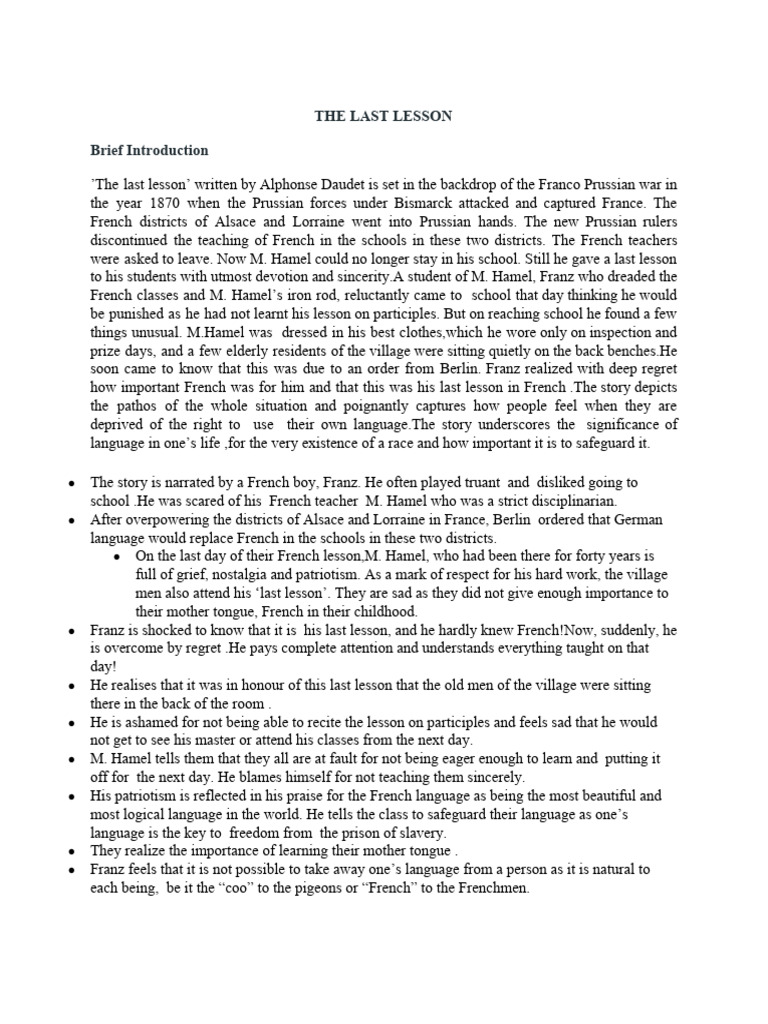 THE LAST LESSON

Brief Introduction

'The last lesson' written by Alphonse Daudet is set in the backdrop of the Franco Prussian war in the year 1870 when the Prussian forces under Bismarck attacked and captured France. The French districts of Alsace and Lorraine went into Prussian hands. The new Prussian rulers discontinued the teaching of French in the schools in these two districts. The French teachers were asked to leave. Now M. Hamel could no longer stay in his school. Still he gave a last lesson to his students with utmost devotion and sincerity.A student of M. Hamel, Franz who dreaded the French classes and M. Hamel's iron rod, reluctantly came to school that day thinking he would be punished as he had not learnt his lesson on participles. But on reaching school he found a few things unusual. M.Hamel was dressed in his best clothes,which he wore only on inspection and prize days, and a few elderly residents of the village were sitting quietly on the back benches.He soon came to know that this was due to an order from Berlin. Franz realized with deep regret how important French was for him and that this was his last lesson in French .The story depicts the pathos of the whole situation and poignantly captures how people feel when they are deprived of the right to use their own language.The story underscores the significance of language in one's life ,for the very existence of a race and how important it is to safeguard it.

• The story is narrated by a French boy, Franz. He often played truant and disliked going to school .He was scared of his French teacher M. Hamel who was a strict disciplinarian.
• After overpowering the districts of Alsace and Lorraine in France, Berlin ordered that German language would replace French in the schools in these two districts.
  • On the last day of their French lesson,M. Hamel, who had been there for forty years is full of grief, nostalgia and patriotism. As a mark of respect for his hard work, the village men also attend his 'last lesson'. They are sad as they did not give enough importance to their mother tongue, French in their childhood.
• Franz is shocked to know that it is his last lesson, and he hardly knew French!Now, suddenly, he is overcome by regret .He pays complete attention and understands everything taught on that day!
• He realises that it was in honour of this last lesson that the old men of the village were sitting there in the back of the room .
• He is ashamed for not being able to recite the lesson on participles and feels sad that he would not get to see his master or attend his classes from the next day.
• M. Hamel tells them that they all are at fault for not being eager enough to learn and putting it off for the next day. He blames himself for not teaching them sincerely.
• His patriotism is reflected in his praise for the French language as being the most beautiful and most logical language in the world. He tells the class to safeguard their language as one's language is the key to freedom from the prison of slavery.
• They realize the importance of learning their mother tongue .
• Franz feels that it is not possible to take away one's language from a person as it is natural to each being, be it the "coo" to the pigeons or "French" to the Frenchmen.